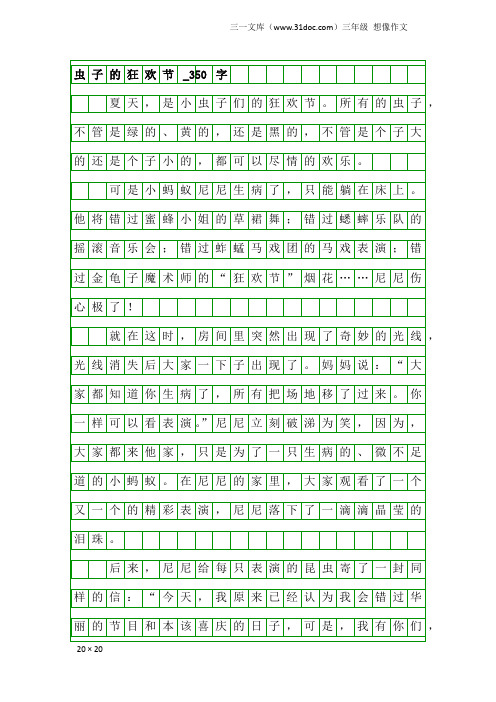 三一文库（www.31doc.com）三年级 想像作文

虫子的狂欢节_350字

夏天，是小虫子们的狂欢节。所有的虫子，不管是绿的、黄的，还是黑的，不管是个子大的还是个子小的，都可以尽情的欢乐。

可是小蚂蚁尼尼生病了，只能躺在床上。他将错过蜜蜂小姐的草裙舞；错过蟋蟀乐队的摇滚音乐会；错过蚱蜢马戏团的马戏表演；错过金龟子魔术师的“狂欢节”烟花……尼尼伤心极了！

就在这时，房间里突然出现了奇妙的光线，光线消失后大家一下子出现了。妈妈说：“大家都知道你生病了，所有把场地移了过来。你一样可以看表演。”尼尼立刻破涕为笑，因为，大家都来他家，只是为了一只生病的、微不足道的小蚂蚁。在尼尼的家里，大家观看了一个又一个的精彩表演，尼尼落下了一滴滴晶莹的泪珠。

后来，尼尼给每只表演的昆虫寄了一封同样的信：“今天，我原来已经认为我会错过华丽的节目和本该喜庆的日子，可是，我有你们，

20×20